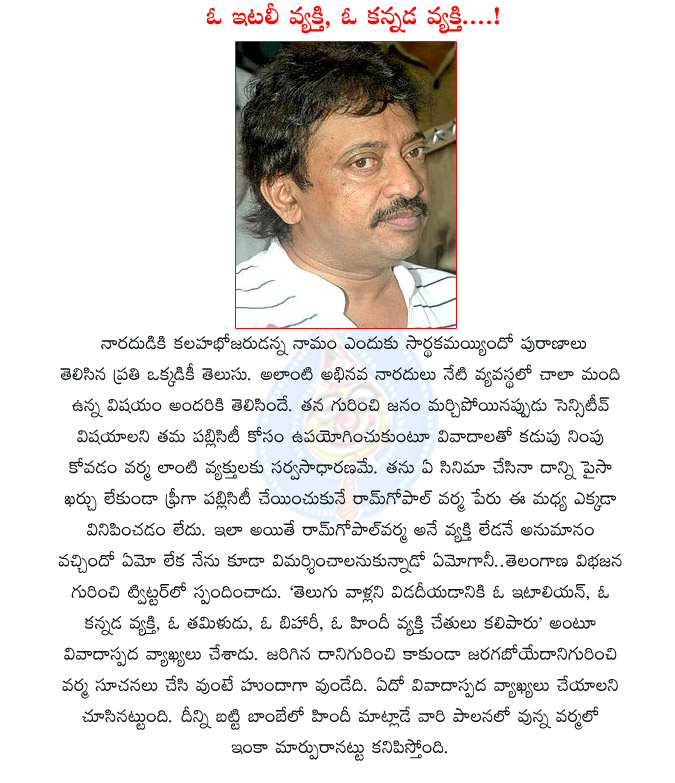 ఓ ఇటలీ వ్యక్తి, ఓ కన్నడ వ్యక్తి....!

నారదుడికి కలహభోజరుడన్న నామం ఎందుకు సార్థకమయ్యిందో పురాణాలు తెలిసిన ప్రతి ఒక్కడికీ తెలుసు. అలాంటి అభినవ నారదులు నేటి వ్యవస్థలో చాలా మంది ఉన్న విషయం అందరికి తెలిసిందే. తన గురించి జనం మర్చిపోయినప్పుడు సెన్సిటీవ్ విషయాలని తమ పబ్లిసిటీ కోసం ఉపయోగించుకుంటూ వివాదాలతో కడుపు నింపు కోవడం వర్మ లాంటి వ్యక్తులకు సర్వసాధారణమే. తను ఏ సినిమా చేసినా దాన్ని పైసా ఖర్చు లేకుండా ఫ్రీగా పబ్లిసిటీ చేయించుకునే రామ్‌గోపాల్ వర్మ పేరు ఈ మధ్య ఎక్కడా వినిపించడం లేదు. ఇలా అయితే రామ్‌గోపాల్‌వర్మ అనే వ్యక్తి లేడనే అనుమానం వచ్చిందో ఏమో లేక నేను కూడా విమర్శించాలనుకున్నాడో ఏమోగానీ..తెలంగాణ విభజన గురించి ట్విట్టర్‌లో స్పందించాడు. 'తెలుగు వాళ్లని విడదీయడానికి ఓ ఇటాలియన్, ఓ కన్నడ వ్యక్తి, ఓ తమిళుడు, ఓ బిహారీ, ఓ హిందీ వ్యక్తి చేతులు కలిపారు' అంటూ వివాదాస్పద వ్యాఖ్యలు చేశాడు. జరిగిన దానిగురించి కాకుండా జరగబోయేదానిగురించి వర్మ సూచనలు చేసి వుంటే హుందాగా వుండేది. ఏదో వివాదాస్పద వ్యాఖ్యలు చేయాలని చూసినట్టుంది. దీన్ని బట్టి బాంబేలో హిందీ మాట్లాడే వారి పాలనలో వున్న వర్మలో ఇంకా మార్పురానట్టు కనిపిస్తోంది.